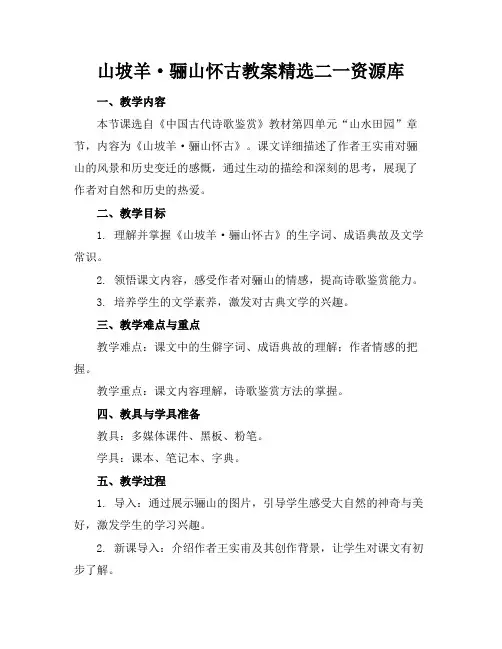 山坡羊·骊山怀古教案精选二一资源库

一、教学内容

本节课选自《中国古代诗歌鉴赏》教材第四单元“山水田园”章节，内容为《山坡羊·骊山怀古》。课文详细描述了作者王实甫对骊山的风景和历史变迁的感慨，通过生动的描绘和深刻的思考，展现了作者对自然和历史的热爱。

二、教学目标

1. 理解并掌握《山坡羊·骊山怀古》的生字词、成语典故及文学常识。

2. 领悟课文内容，感受作者对骊山的情感，提高诗歌鉴赏能力。

3. 培养学生的文学素养，激发对古典文学的兴趣。

三、教学难点与重点

教学难点：课文中的生僻字词、成语典故的理解；作者情感的把握。

教学重点：课文内容理解，诗歌鉴赏方法的掌握。

四、教具与学具准备

教具：多媒体课件、黑板、粉笔。

学具：课本、笔记本、字典。

五、教学过程

1. 导入：通过展示骊山的图片，引导学生感受大自然的神奇与美好，激发学生的学习兴趣。

2. 新课导入：介绍作者王实甫及其创作背景，让学生对课文有初步了解。